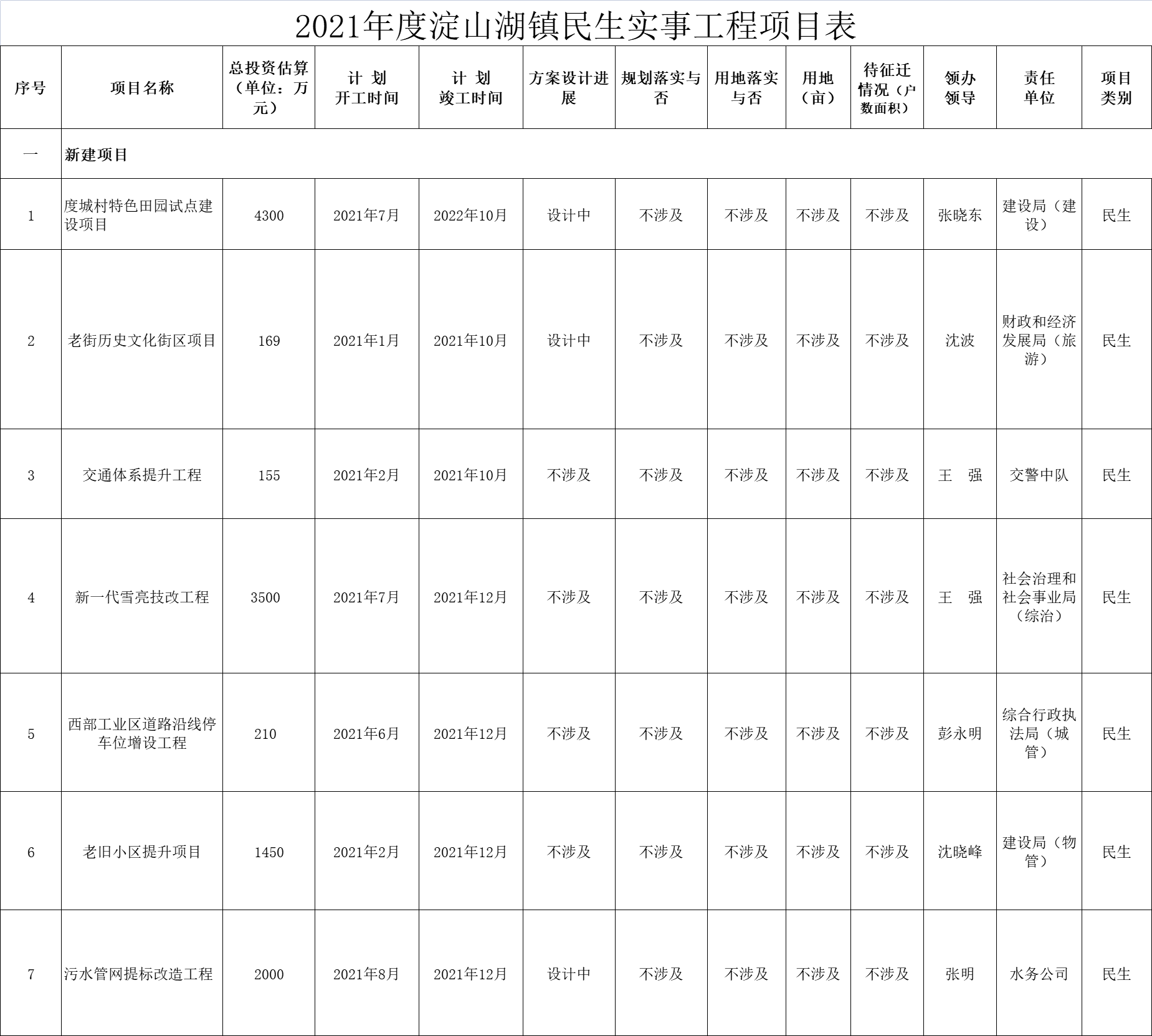 2021年度淀山湖镇民生实事工程项目表

| 序号 | 项目名称 | 总投资估算（单位：万元） | 计 划开工时间 | 计 划竣工时间 | 方案设计进展 | 规划落实与否 | 用地落实与否 | 用地（亩） | 待征迁情况（户数面积） | 领办领导 | 责任单位 | 项目类别 |
|---|---|---|---|---|---|---|---|---|---|---|---|---|
| 一 | 新建项目 | | | | | | | | | | | |
| 1 | 度城村特色田园试点建设项目 | 4300 | 2021年7月 | 2022年10月 | 设计中 | 不涉及 | 不涉及 | 不涉及 | 不涉及 | 张晓东 | 建设局（建设） | 民生 |
| 2 | 老街历史文化街区项目 | 169 | 2021年1月 | 2021年10月 | 设计中 | 不涉及 | 不涉及 | 不涉及 | 不涉及 | 沈波 | 财政和经济发展局（旅游） | 民生 |
| 3 | 交通体系提升工程 | 155 | 2021年2月 | 2021年10月 | 不涉及 | 不涉及 | 不涉及 | 不涉及 | 不涉及 | 王 强 | 交警中队 | 民生 |
| 4 | 新一代雪亮技改工程 | 3500 | 2021年7月 | 2021年12月 | 不涉及 | 不涉及 | 不涉及 | 不涉及 | 不涉及 | 王 强 | 社会治理和社会事业局（综治） | 民生 |
| 5 | 西部工业区道路沿线停车位增设工程 | 210 | 2021年6月 | 2021年12月 | 不涉及 | 不涉及 | 不涉及 | 不涉及 | 不涉及 | 彭永明 | 综合行政执法局（城管） | 民生 |
| 6 | 老旧小区提升项目 | 1450 | 2021年2月 | 2021年12月 | 不涉及 | 不涉及 | 不涉及 | 不涉及 | 不涉及 | 沈晓峰 | 建设局（物管） | 民生 |
| 7 | 污水管网提标改造工程 | 2000 | 2021年8月 | 2021年12月 | 设计中 | 不涉及 | 不涉及 | 不涉及 | 不涉及 | 张明 | 水务公司 | 民生 |